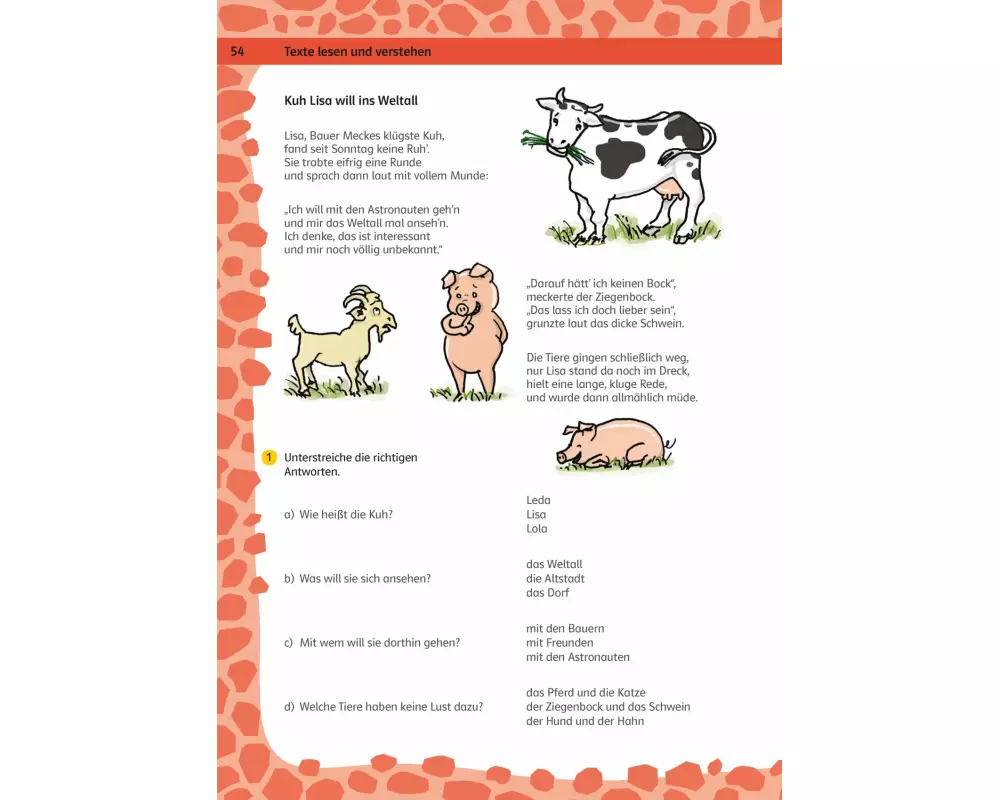 54 Texte lesen und verstehen

Kuh Lisa will ins Weltall

Lisa, Bauer Meckes klügste Kuh,
fand seit Sonntag keine Ruh'.
Sie trabte eifrig eine Runde
und sprach dann laut mit vollem Munde:

„Ich will mit den Astronauten geh'n
und mir das Weltall mal anseh'n.
Ich denke, das ist interessant
und mir noch völlig unbekannt."

„Darauf hätt' ich keinen Bock",
meckerte der Ziegenbock.
„Das lass ich doch lieber sein",
grunzte laut das dicke Schwein.

Die Tiere gingen schließlich weg,
nur Lisa stand da noch im Dreck,
hielt eine lange, kluge Rede,
und wurde dann allmählich müde.

1 Unterstreiche die richtigen Antworten.

a) Wie heißt die Kuh?
Leda
Lisa
Lola

b) Was will sie sich ansehen?
das Weltall
die Altstadt
das Dorf

c) Mit wem will sie dorthin gehen?
mit den Bauern
mit Freunden
mit den Astronauten

d) Welche Tiere haben keine Lust dazu?
das Pferd und die Katze
der Ziegenbock und das Schwein
der Hund und der Hahn